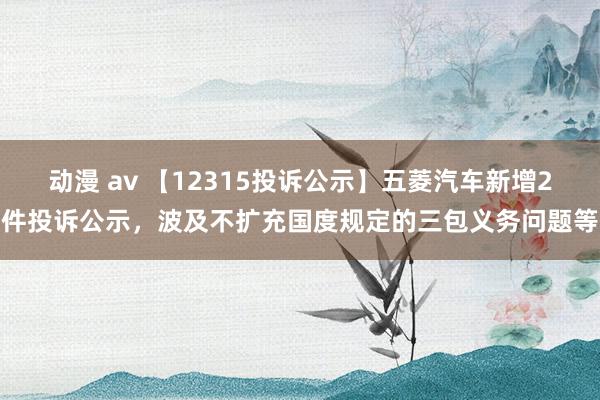 动漫 av 【12315投诉公示】五菱汽车新增2件投诉公示，波及不扩充国度规定的三包义务问题等